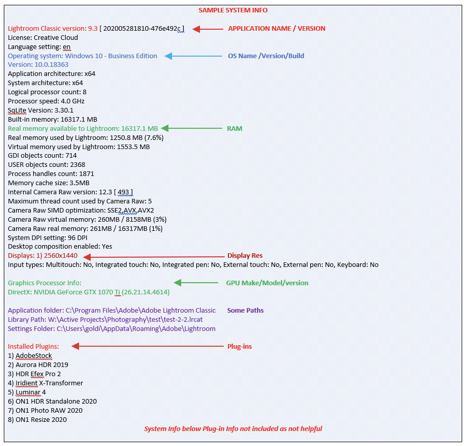 SAMPLE SYSTEM INFO

Lightroom Classic version: 9.3 [ 202005281810-476e492c ] APPLICATION NAME / VERSION
License: Creative Cloud
Language setting: en
Operating system: Windows 10 - Business Edition OS Name /Version/Build
Version: 10.0.18363
Application architecture: x64
System architecture: x64
Logical processor count: 8
Processor speed: 4.0 GHz
SqLite Version: 3.30.1
Built-in memory: 16317.1 MB
Real memory available to Lightroom: 16317.1 MB RAM
Real memory used by Lightroom: 1250.8 MB (7.6%)
Virtual memory used by Lightroom: 1553.5 MB
GDI objects count: 714
USER objects count: 2368
Process handles count: 1871
Memory cache size: 3.5MB
Internal Camera Raw version: 12.3 [ 493 ]
Maximum thread count used by Camera Raw: 5
Camera Raw SIMD optimization: SSE2,AVX,AVX2
Camera Raw virtual memory: 260MB / 8158MB (3%)
Camera Raw real memory: 261MB / 16317MB (1%)
System DPI setting: 96 DPI
Desktop composition enabled: Yes
Displays: 1) 2560x1440 Display Res
Input types: Multitouch: No, Integrated touch: No, Integrated pen: No, External touch: No, External pen: No, Keyboard: No

Graphics Processor Info: GPU Make/Model/version
DirectX: NVIDIA GeForce GTX 1070 Ti (26.21.14.4614)

Application folder: C:\Program Files\Adobe\Adobe Lightroom Classic Some Paths
Library Path: W:\Active Projects\Photography\test\test-2-2.lrcat
Settings Folder: C:\Users\goldi\AppData\Roaming\Adobe\Lightroom

Installed Plugins: Plug-ins
1) AdobeStock
2) Aurora HDR 2019
3) HDR Efex Pro 2
4) Iridient X-Transformer
5) Luminar 4
6) ON1 HDR Standalone 2020
7) ON1 Photo RAW 2020
8) ON1 Resize 2020
System Info below Plug-in Info not included as not helpful